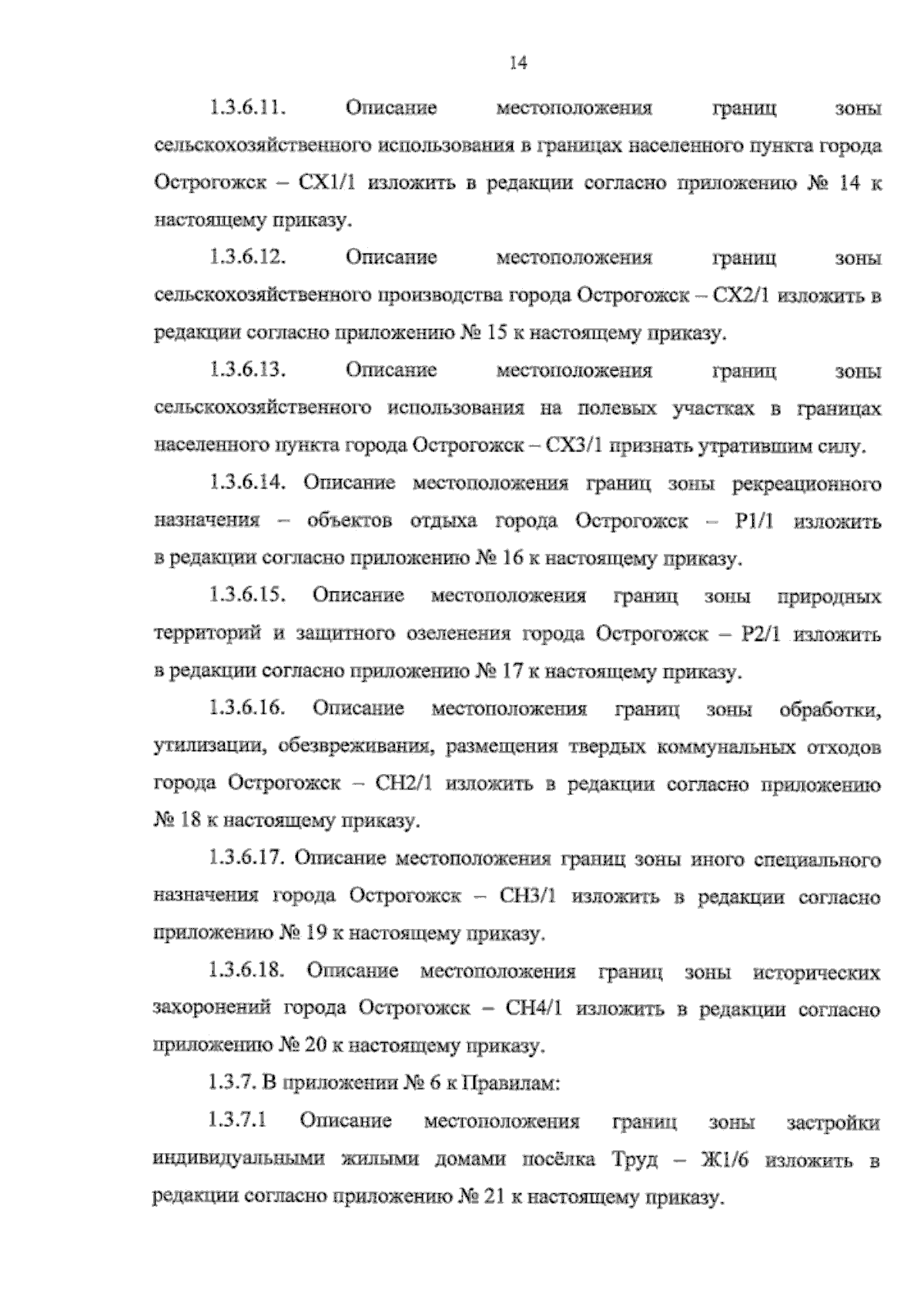 14

1.3.6.11. Описание местоположения границ зоны сельскохозяйственного использования в границах населенного пункта города Острогожск – СХ1/1 изложить в редакции согласно приложению № 14 к настоящему приказу.

1.3.6.12. Описание местоположения границ зоны сельскохозяйственного производства города Острогожск – СХ2/1 изложить в редакции согласно приложению № 15 к настоящему приказу.

1.3.6.13. Описание местоположения границ зоны сельскохозяйственного использования на полевых участках в границах населенного пункта города Острогожск – СХ3/1 признать утратившим силу.

1.3.6.14. Описание местоположения границ зоны рекреационного назначения – объектов отдыха города Острогожск – Р1/1 изложить в редакции согласно приложению № 16 к настоящему приказу.

1.3.6.15. Описание местоположения границ зоны природных территорий и защитного озеленения города Острогожск – Р2/1 изложить в редакции согласно приложению № 17 к настоящему приказу.

1.3.6.16. Описание местоположения границ зоны обработки, утилизации, обезвреживания, размещения твердых коммунальных отходов города Острогожск – СН2/1 изложить в редакции согласно приложению № 18 к настоящему приказу.

1.3.6.17. Описание местоположения границ зоны иного специального назначения города Острогожск – СН3/1 изложить в редакции согласно приложению № 19 к настоящему приказу.

1.3.6.18. Описание местоположения границ зоны исторических захоронений города Острогожск – СН4/1 изложить в редакции согласно приложению № 20 к настоящему приказу.

1.3.7. В приложении № 6 к Правилам:

1.3.7.1 Описание местоположения границ зоны застройки индивидуальными жилыми домами посёлка Труд – Ж1/6 изложить в редакции согласно приложению № 21 к настоящему приказу.